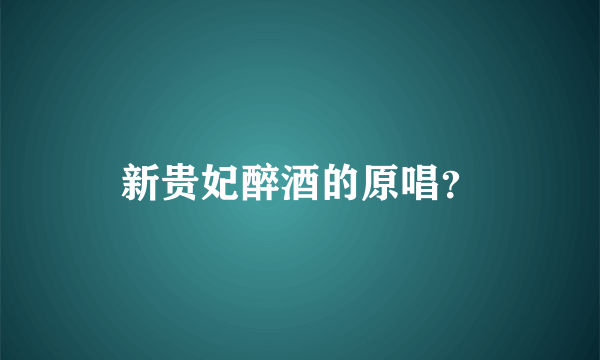 新贵妃醉酒的原唱?